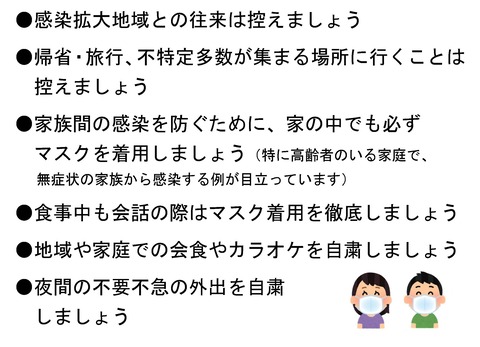 ●感染拡大地域との往来は控えましょう

●帰省・旅行、不特定多数が集まる場所に行くことは控えましょう

●家族間の感染を防ぐために、家の中でも必ずマスクを着用しましょう（特に高齢者のいる家庭で、無症状の家族から感染する例が目立っています）

●食事中も会話の際はマスク着用を徹底しましょう

●地域や家庭での会食やカラオケを自粛しましょう

●夜間の不要不急の外出を自粛しましょう